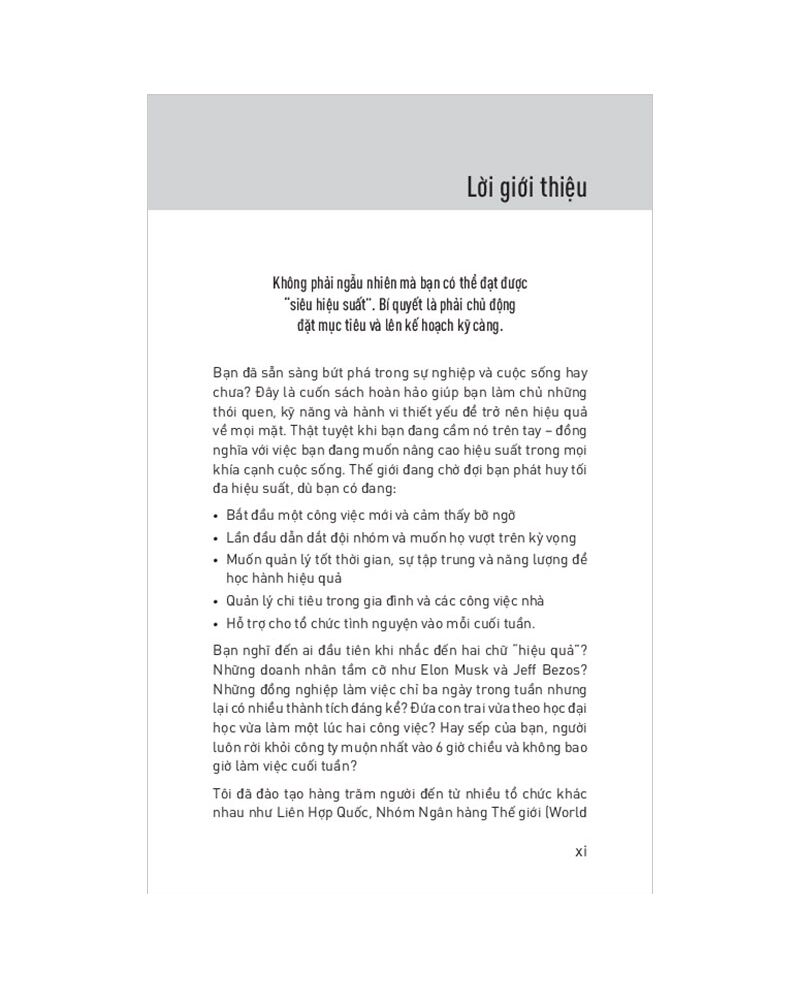 Lời giới thiệu

Không phải ngẫu nhiên mà bạn có thể đạt được "siêu hiệu suất". Bí quyết là phải chủ động đặt mục tiêu và lên kế hoạch kỹ càng.

Bạn đã sẵn sàng bứt phá trong sự nghiệp và cuộc sống hay chưa? Đây là cuốn sách hoàn hảo giúp bạn làm chủ những thói quen, kỹ năng và hành vi thiết yếu để trở nên hiệu quả về mọi mặt. Thật tuyệt khi bạn đang cầm nó trên tay – đồng nghĩa với việc bạn đang muốn nâng cao hiệu suất trong mọi khía cạnh cuộc sống. Thế giới đang chờ đợi bạn phát huy tối đa hiệu suất, dù bạn có đang:

• Bắt đầu một công việc mới và cảm thấy bỡ ngỡ
• Lần đầu dẫn dắt đội nhóm và muốn họ vượt trên kỳ vọng
• Muốn quản lý tốt thời gian, sự tập trung và năng lượng để học hành hiệu quả
• Quản lý chi tiêu trong gia đình và các công việc nhà
• Hỗ trợ cho tổ chức tình nguyện vào mỗi cuối tuần.

Bạn nghĩ đến ai đầu tiên khi nhắc đến hai chữ "hiệu quả"? Những doanh nhân tầm cỡ như Elon Musk và Jeff Bezos? Những đồng nghiệp làm việc chỉ ba ngày trong tuần nhưng lại có nhiều thành tích đáng kể? Đứa con trai vừa theo học đại học vừa làm một lúc hai công việc? Hay sếp của bạn, người luôn rời khỏi công ty muộn nhất vào 6 giờ chiều và không bao giờ làm việc cuối tuần?

Tôi đã đào tạo hàng trăm người đến từ nhiều tổ chức khác nhau như Liên Hợp Quốc, Nhóm Ngân hàng Thế giới (World

xi